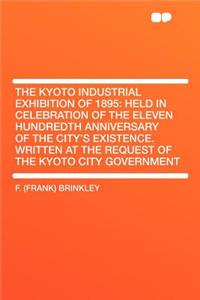 THE KYOTO INDUSTRIAL EXHIBITION OF 1895: HELD IN CELEBRATION OF THE ELEVEN HUNDREDTH ANNIVERSARY OF THE CITY'S EXISTENCE. WRITTEN AT THE REQUEST OF THE KYOTO CITY GOVERNMENT

F. (FRANK) BRINKLEY